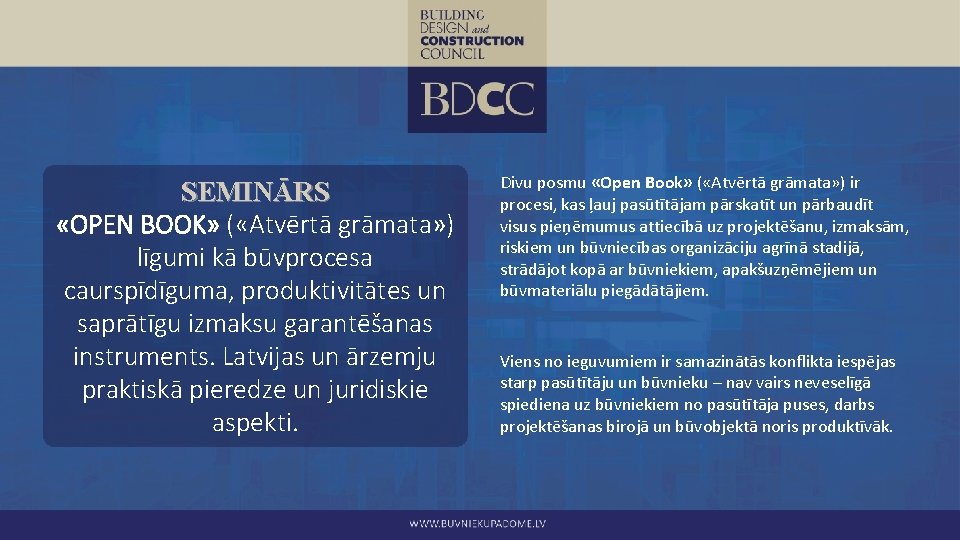 BUILDING DESIGN and CONSTRUCTION COUNCIL

BDCC

SEMINĀRS
«OPEN BOOK» («Atvērtā grāmata») līgumi kā būvprocesa caurspīdīguma, produktivitātes un saprātīgu izmaksu garantēšanas instruments. Latvijas un ārzemju praktiskā pieredze un juridiskie aspekti.

Divu posmu «Open Book» («Atvērtā grāmata») ir procesi, kas ļauj pasūtītājam pārskatīt un pārbaudīt visus pieņēmumus attiecībā uz projektēšanu, izmaksām, riskiem un būvniecības organizāciju agrīnā stadijā, strādājot kopā ar būvniekiem, apakšuzņēmējiem un būvmateriālu piegādātājiem.

Viens no ieguvumiem ir samazinātās konflikta iespējas starp pasūtītāju un būvnieku – nav vairs neveselīgā spiediena uz būvniekiem no pasūtītāja puses, darbs projektēšanas birojā un būvobjektā noris produktīvāk.

WWW.BUVNIEKUPADOME.LV